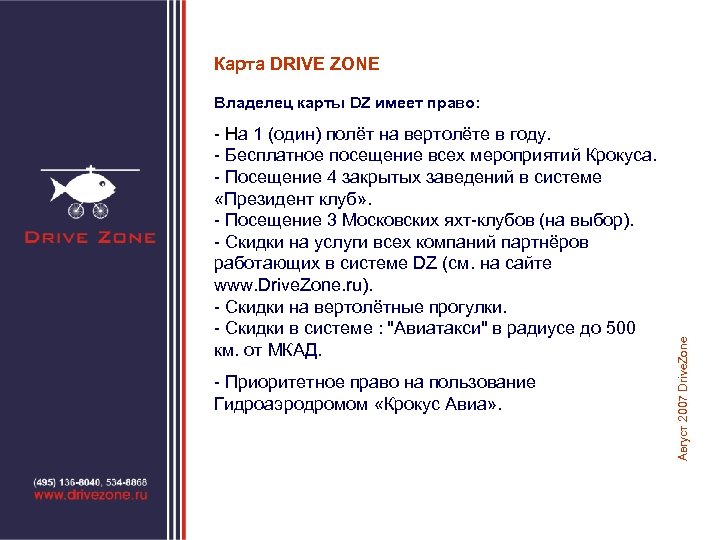 DRIVE ZONE

(495) 136-8040, 534-8868
www.drivezone.ru

Карта DRIVE ZONE

Владелец карты DZ имеет право:

- На 1 (один) полёт на вертолёте в году.
- Бесплатное посещение всех мероприятий Крокуса.
- Посещение 4 закрытых заведений в системе «Президент клуб».
- Посещение 3 Московских яхт-клубов (на выбор).
- Скидки на услуги всех компаний партнёров работающих в системе DZ (см. на сайте www.DriveZone.ru).
- Скидки на вертолётные прогулки.
- Скидки в системе : "Авиатакси" в радиусе до 500 км. от МКАД.

- Приоритетное право на пользование Гидроаэродромом «Крокус Авиа».

Август 2007 DriveZone